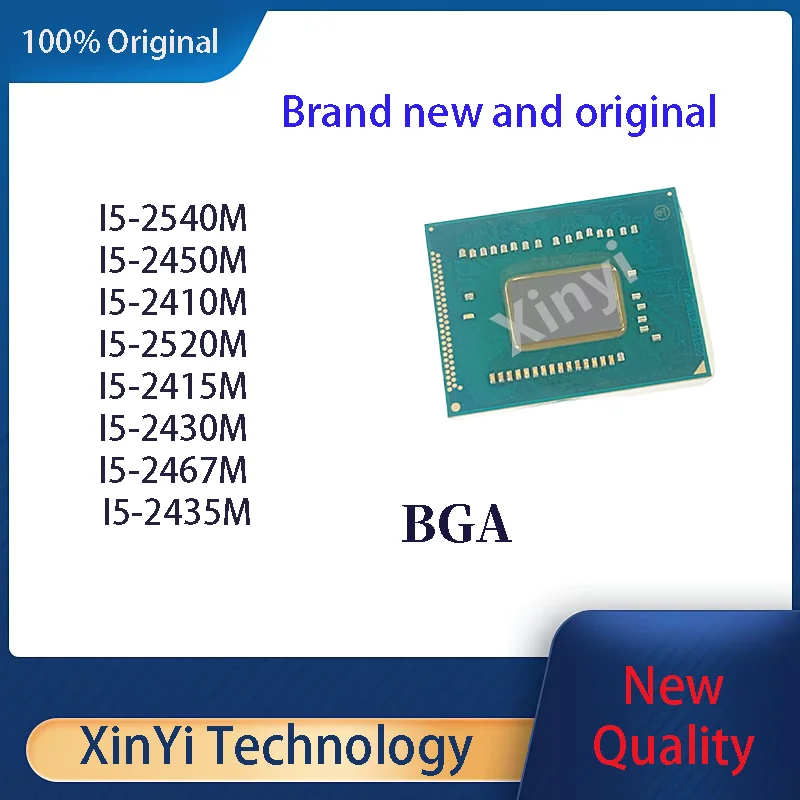 100% Original

Brand new and original

I5-2540M
I5-2450M
I5-2410M
I5-2520M
I5-2415M
I5-2430M
I5-2467M
I5-2435M

Xinyi

BGA

XinYi Technology

New Quality